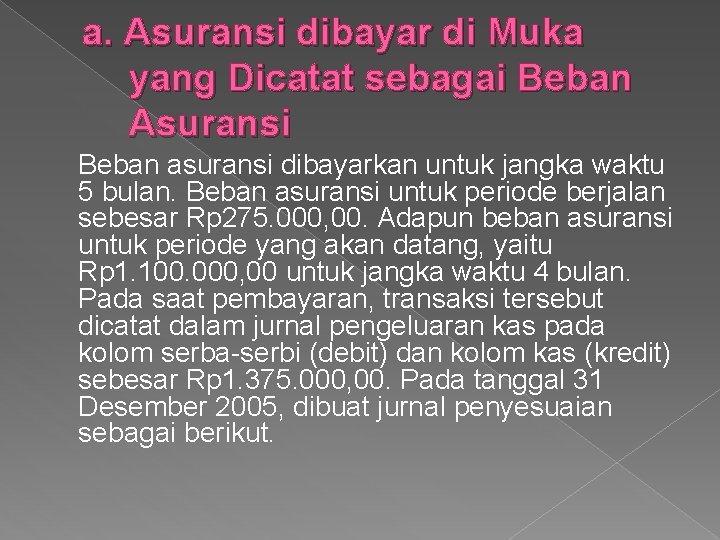 a. Asuransi dibayar di Muka yang Dicatat sebagai Beban Asuransi

Beban asuransi dibayarkan untuk jangka waktu 5 bulan. Beban asuransi untuk periode berjalan sebesar Rp275.000,00. Adapun beban asuransi untuk periode yang akan datang, yaitu Rp1.100.000,00 untuk jangka waktu 4 bulan. Pada saat pembayaran, transaksi tersebut dicatat dalam jurnal pengeluaran kas pada kolom serba-serbi (debit) dan kolom kas (kredit) sebesar Rp1.375.000,00. Pada tanggal 31 Desember 2005, dibuat jurnal penyesuaian sebagai berikut.